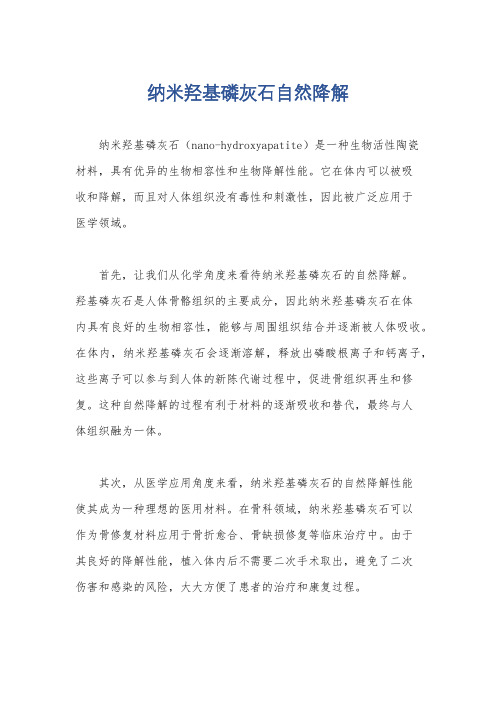 纳米羟基磷灰石自然降解

纳米羟基磷灰石（nano-hydroxyapatite）是一种生物活性陶瓷材料，具有优异的生物相容性和生物降解性能。它在体内可以被吸收和降解，而且对人体组织没有毒性和刺激性，因此被广泛应用于医学领域。

首先，让我们从化学角度来看待纳米羟基磷灰石的自然降解。羟基磷灰石是人体骨骼组织的主要成分，因此纳米羟基磷灰石在体内具有良好的生物相容性，能够与周围组织结合并逐渐被人体吸收。在体内，纳米羟基磷灰石会逐渐溶解，释放出磷酸根离子和钙离子，这些离子可以参与到人体的新陈代谢过程中，促进骨组织再生和修复。这种自然降解的过程有利于材料的逐渐吸收和替代，最终与人体组织融为一体。

其次，从医学应用角度来看，纳米羟基磷灰石的自然降解性能使其成为一种理想的医用材料。在骨科领域，纳米羟基磷灰石可以作为骨修复材料应用于骨折愈合、骨缺损修复等临床治疗中。由于其良好的降解性能，植入体内后不需要二次手术取出，避免了二次伤害和感染的风险，大大方便了患者的治疗和康复过程。